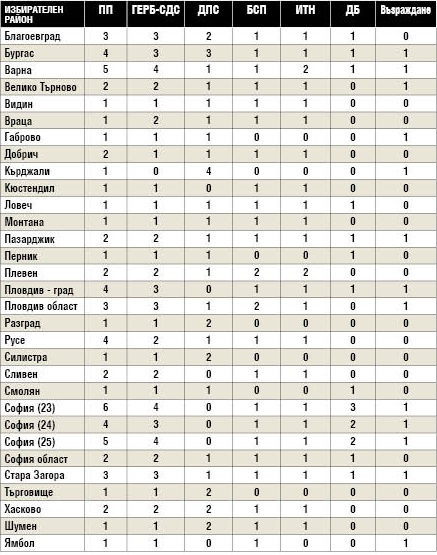 | ИЗБИРАТЕЛЕН РАЙОН | ПП | ГЕРБ-СДС | ДПС | БСП | ИТН | ДБ | Възраждане |
|---|---|---|---|---|---|---|---|
| Благоевград | 3 | 3 | 2 | 1 | 1 | 1 | 0 |
| Бургас | 4 | 3 | 3 | 1 | 1 | 1 | 1 |
| Варна | 5 | 4 | 1 | 1 | 2 | 1 | 1 |
| Велико Търново | 2 | 2 | 1 | 1 | 1 | 0 | 1 |
| Видин | 1 | 1 | 1 | 1 | 1 | 0 | 0 |
| Враца | 1 | 2 | 1 | 1 | 1 | 0 | 0 |
| Габрово | 1 | 1 | 1 | 0 | 0 | 0 | 1 |
| Добрич | 2 | 1 | 1 | 1 | 1 | 0 | 0 |
| Кърджали | 1 | 0 | 4 | 0 | 0 | 0 | 1 |
| Кюстендил | 1 | 1 | 0 | 1 | 1 | 0 | 0 |
| Ловеч | 1 | 1 | 1 | 1 | 1 | 1 | 0 |
| Монтана | 1 | 1 | 1 | 1 | 1 | 0 | 0 |
| Пазарджик | 2 | 2 | 1 | 1 | 1 | 1 | 1 |
| Перник | 1 | 1 | 1 | 0 | 0 | 1 | 0 |
| Плевен | 2 | 2 | 1 | 2 | 2 | 0 | 0 |
| Пловдив - град | 4 | 3 | 0 | 1 | 1 | 1 | 1 |
| Пловдив област | 3 | 3 | 1 | 2 | 1 | 0 | 1 |
| Разград | 1 | 1 | 2 | 0 | 0 | 0 | 0 |
| Русе | 4 | 2 | 1 | 1 | 1 | 0 | 0 |
| Силистра | 1 | 1 | 2 | 0 | 0 | 0 | 0 |
| Сливен | 2 | 2 | 0 | 1 | 1 | 0 | 0 |
| Смолян | 1 | 1 | 1 | 0 | 0 | 1 | 0 |
| София (23) | 6 | 4 | 0 | 1 | 1 | 3 | 1 |
| София (24) | 4 | 3 | 0 | 1 | 1 | 2 | 1 |
| София (25) | 5 | 4 | 0 | 1 | 1 | 2 | 1 |
| София област | 2 | 2 | 1 | 1 | 1 | 1 | 0 |
| Стара Загора | 3 | 3 | 1 | 1 | 1 | 1 | 1 |
| Търговище | 1 | 1 | 2 | 0 | 0 | 0 | 0 |
| Хасково | 2 | 2 | 2 | 1 | 1 | 0 | 0 |
| Шумен | 1 | 1 | 2 | 1 | 1 | 0 | 0 |
| Ямбол | 1 | 1 | 0 | 1 | 0 | 0 | 1 |